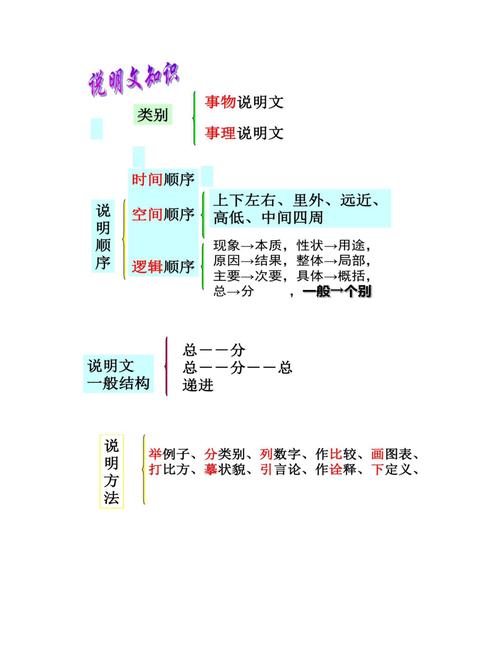 说明文知识

类别

事物说明文

事理说明文

说明顺序

时间顺序

空间顺序

上下左右、里外、远近、高低、中间四周

逻辑顺序

现象→本质，性状→用途，原因→结果，整体→局部，主要→次要，具体→概括，总→分 ，一般→个别

说明文一般结构

总——分
总——分——总
递进

说明方法

举例子、分类别、列数字、作比较、画图表、打比方、摹状貌、引言论、作诠释、下定义、